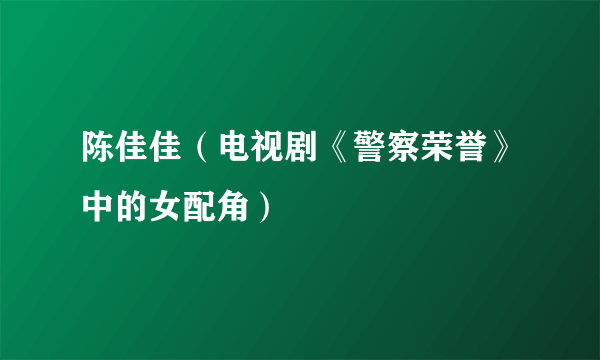 陈佳佳（电视剧《警察荣誉》中的女配角）